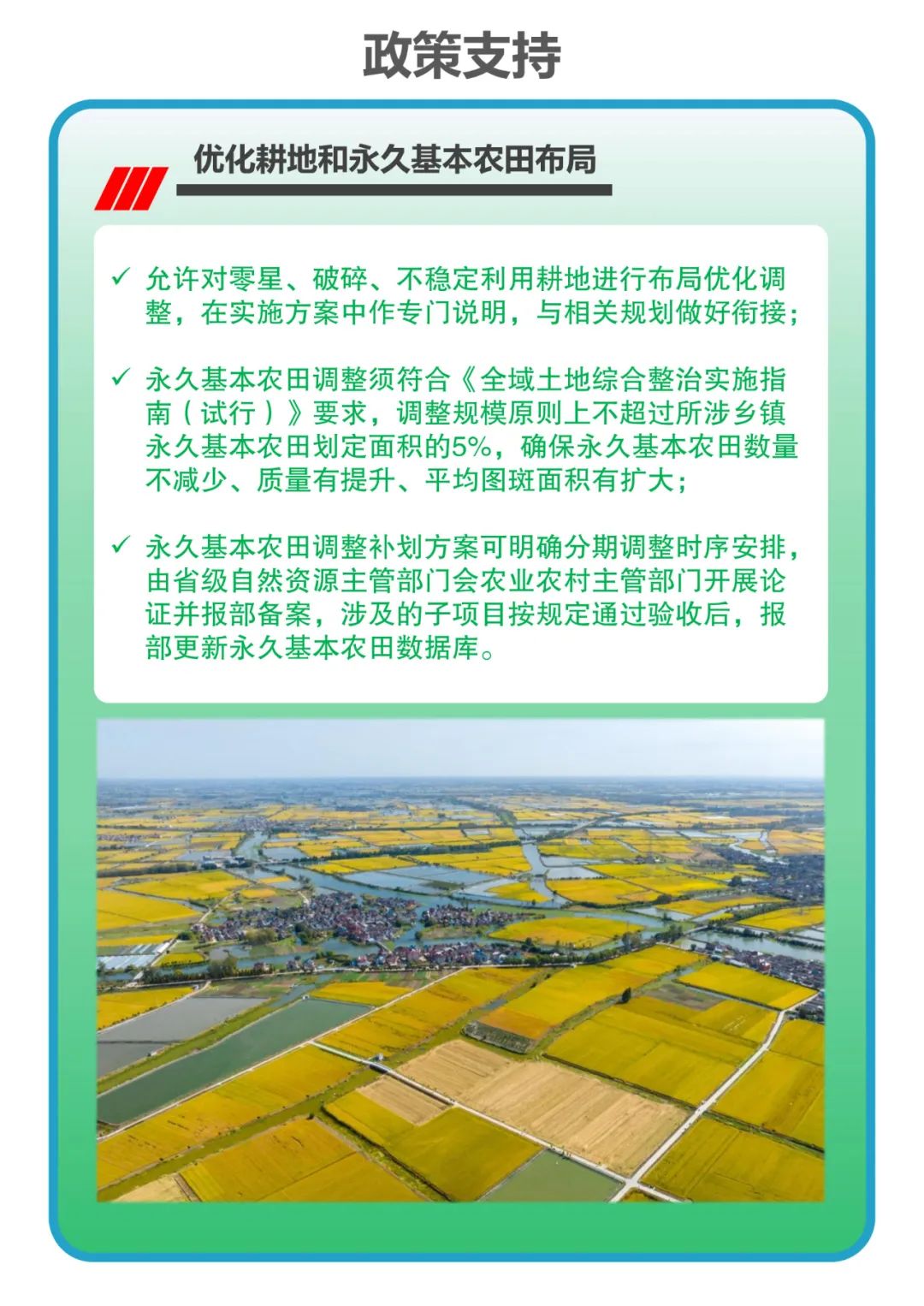 政策支持

优化耕地和永久基本农田布局

✓ 允许对零星、破碎、不稳定利用耕地进行布局优化调整，在实施方案中作专门说明，与相关规划做好衔接；

✓ 永久基本农田调整须符合《全域土地综合整治实施指南（试行）》要求，调整规模原则上不超过所涉乡镇永久基本农田划定面积的5%，确保永久基本农田数量不减少、质量有提升、平均图斑面积有扩大；

✓ 永久基本农田调整补划方案可明确分期调整时序安排，由省级自然资源主管部门会农业农村主管部门开展论证并报部备案，涉及的子项目按规定通过验收后，报部更新永久基本农田数据库。